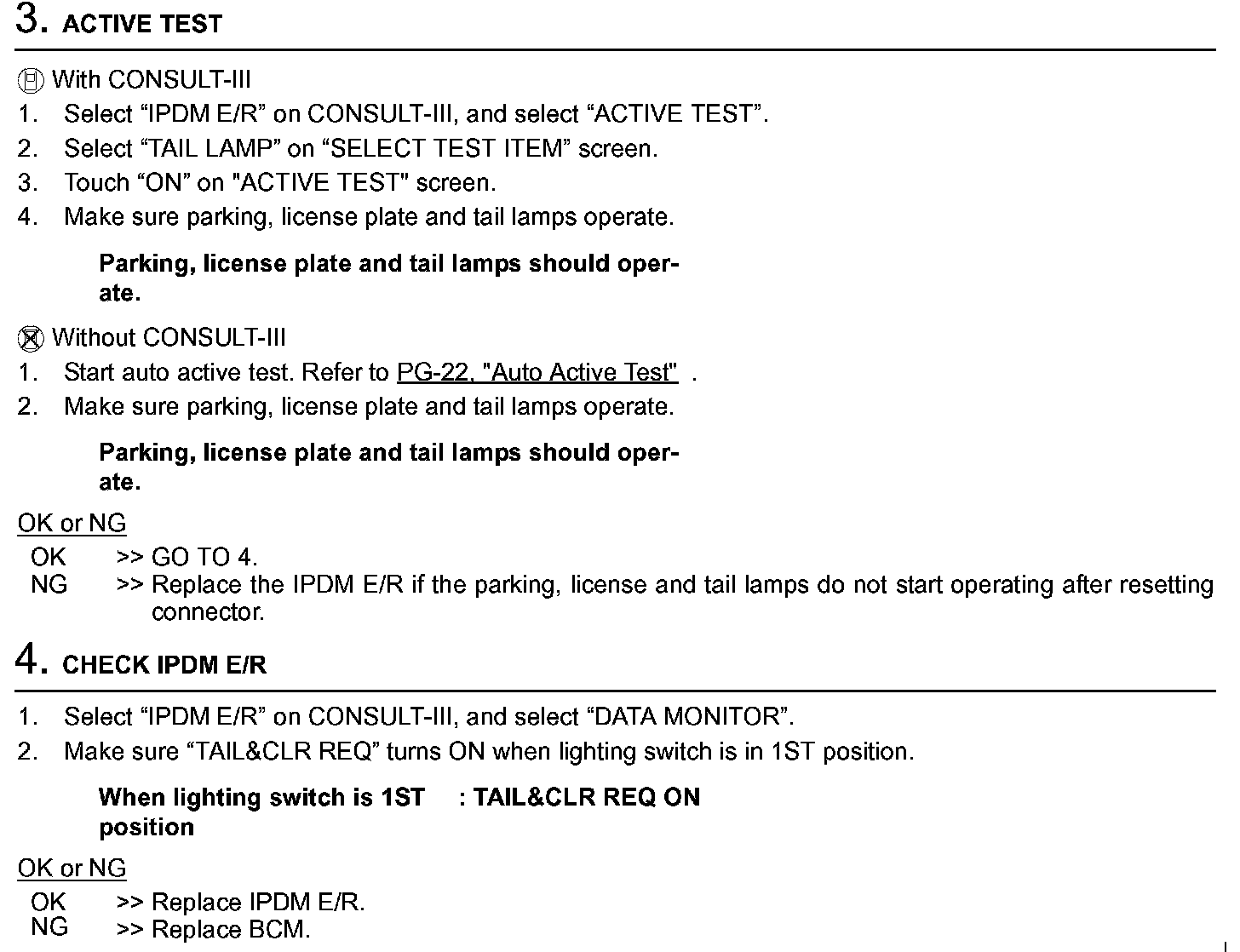 3. ACTIVE TEST

With CONSULT-III
1. Select “IPDM E/R” on CONSULT-III, and select “ACTIVE TEST”.
2. Select “TAIL LAMP” on “SELECT TEST ITEM” screen.
3. Touch “ON” on "ACTIVE TEST" screen.
4. Make sure parking, license plate and tail lamps operate.

Parking, license plate and tail lamps should operate.

Without CONSULT-III
1. Start auto active test. Refer to PG-22, "Auto Active Test" .
2. Make sure parking, license plate and tail lamps operate.

Parking, license plate and tail lamps should operate.

OK or NG
OK >> GO TO 4.
NG >> Replace the IPDM E/R if the parking, license and tail lamps do not start operating after resetting connector.

4. CHECK IPDM E/R

1. Select “IPDM E/R” on CONSULT-III, and select “DATA MONITOR”.
2. Make sure “TAIL&CLR REQ” turns ON when lighting switch is in 1ST position.

When lighting switch is 1ST position : TAIL&CLR REQ ON

OK or NG
OK >> Replace IPDM E/R.
NG >> Replace BCM.